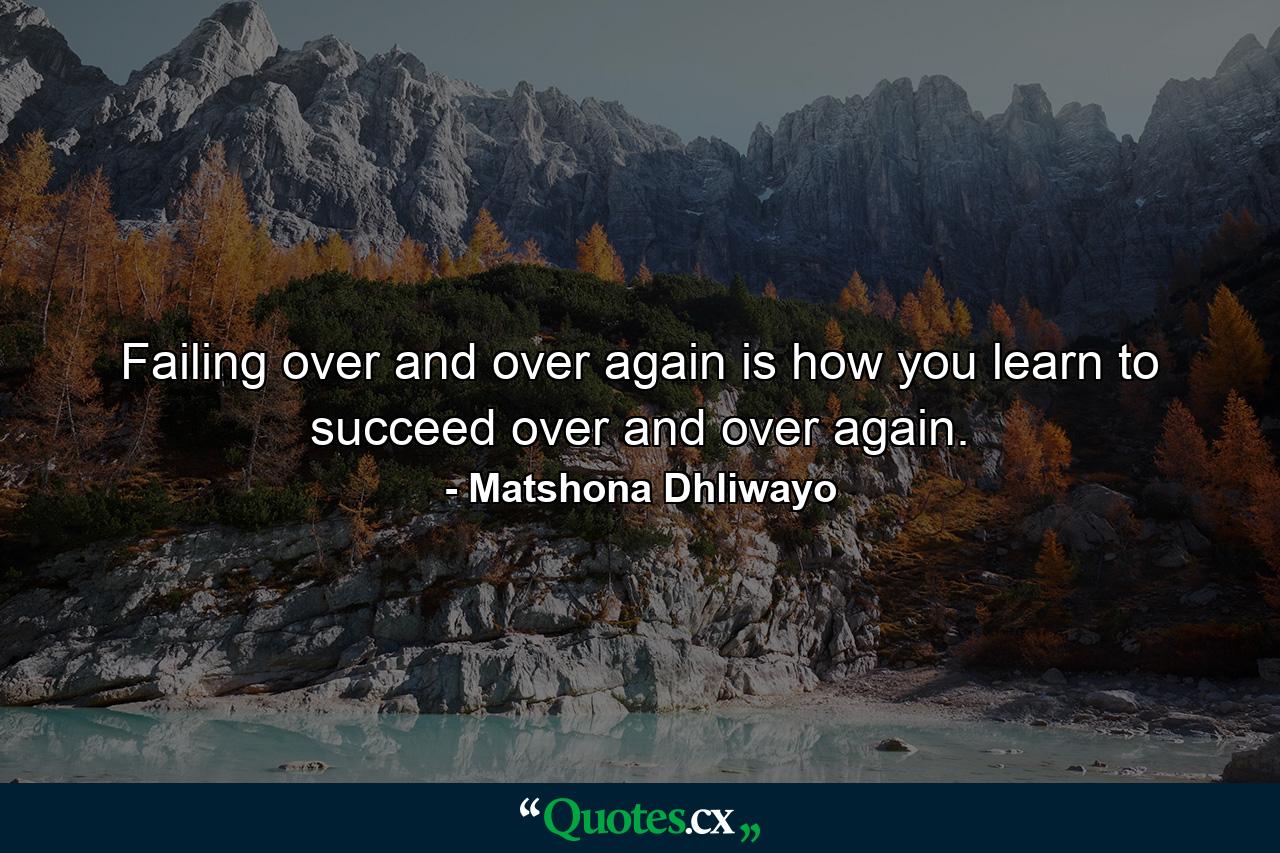 Failing over and over again is how you learn to succeed over and over again.
- Matshona Dhliwayo

“Quotes.cx„